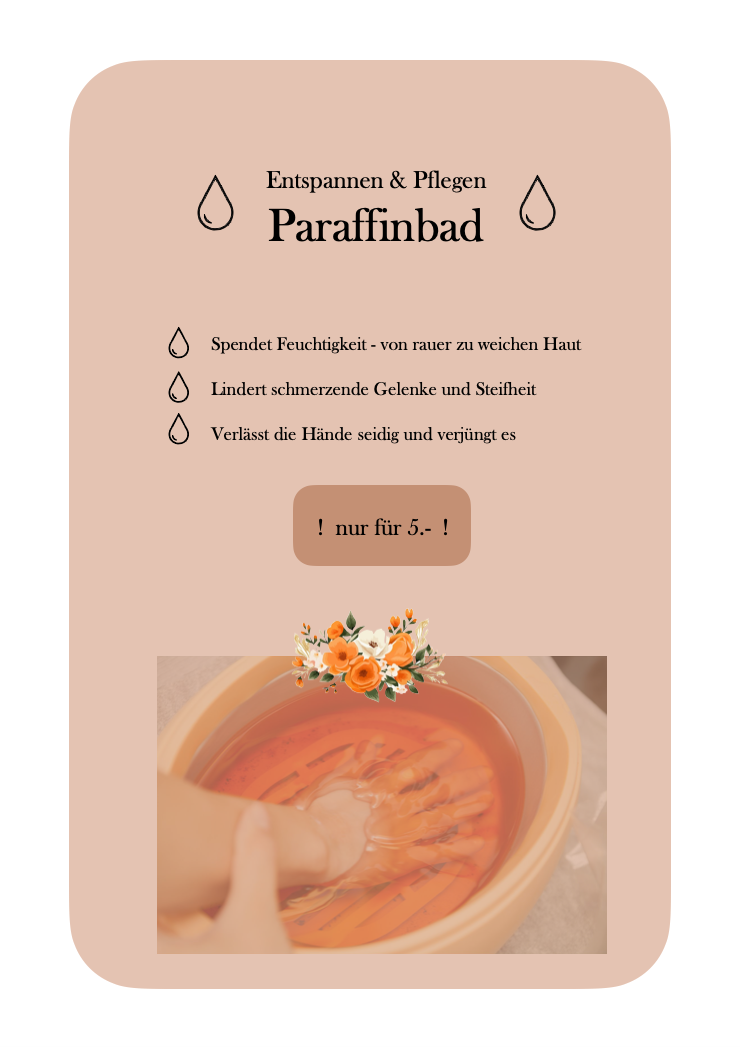 Entspannen & Pflegen
Paraffinbad

Spendet Feuchtigkeit - von rauer zu weichen Haut
Lindert schmerzende Gelenke und Steifheit
Verlässt die Hände seidig und verjüngt es

! nur für 5.- !